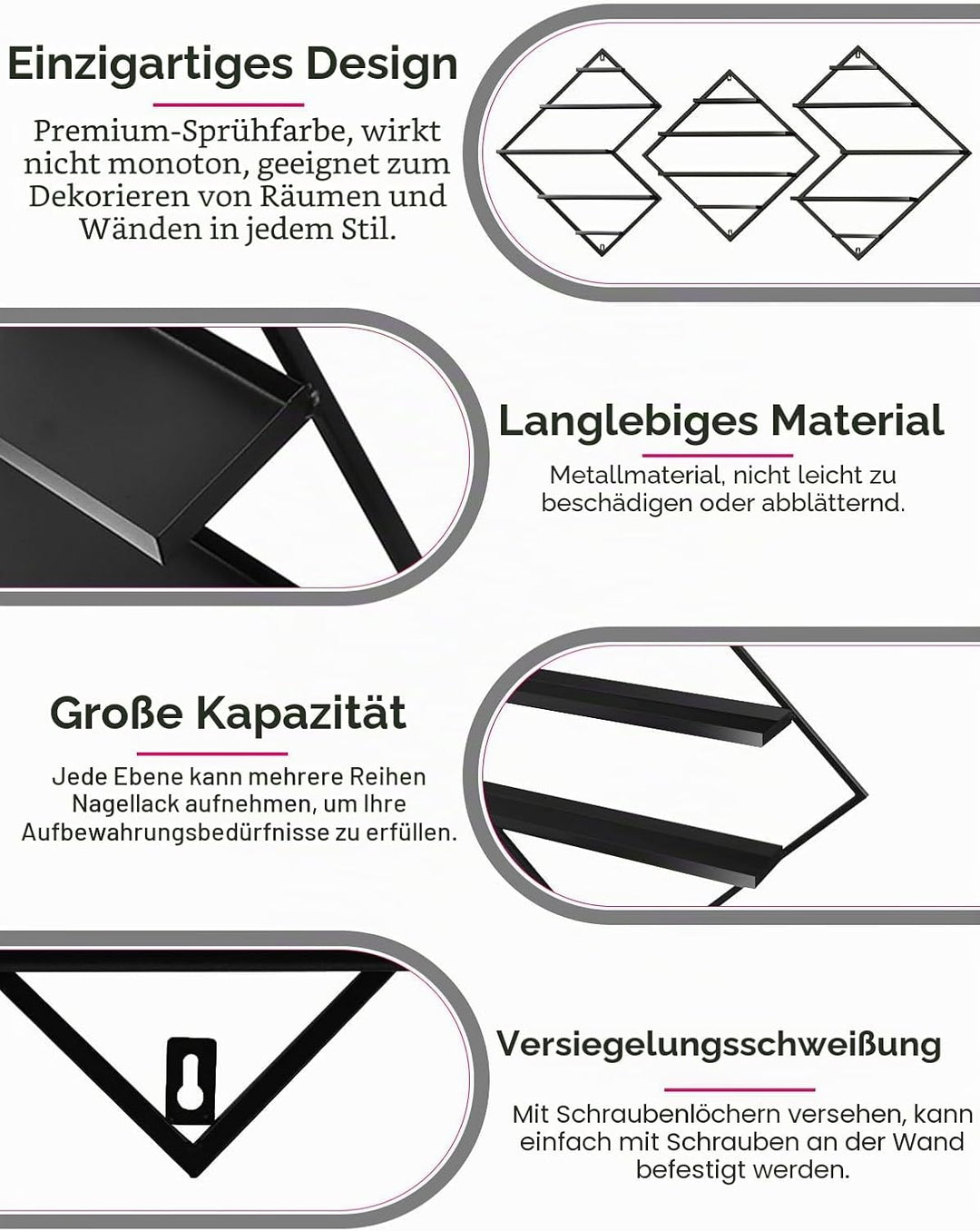 Einzigartiges Design

Premium-Sprühfarbe, wirkt nicht monoton, geeignet zum Dekorieren von Räumen und Wänden in jedem Stil.

Langlebiges Material

Metallmaterial, nicht leicht zu beschädigen oder abblätternd.

Große Kapazität

Jede Ebene kann mehrere Reihen Nagellack aufnehmen, um Ihre Aufbewahrungsbedürfnisse zu erfüllen.

Versiegelungsschweißung

Mit Schraubenlöchern versehen, kann einfach mit Schrauben an der Wand befestigt werden.